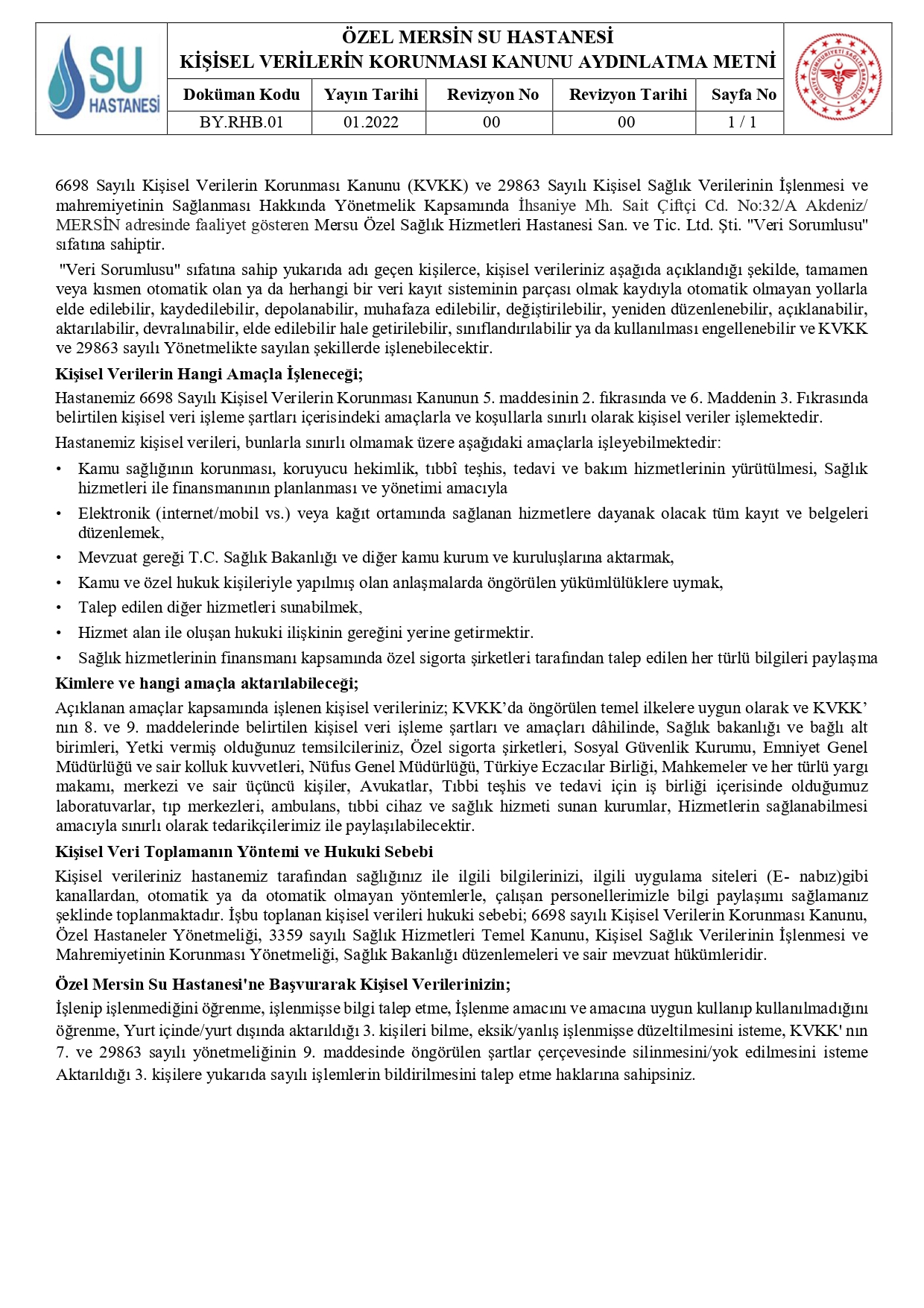 SU HASTANESİ

ÖZEL MERSİN SU HASTANESİ
KİŞİSEL VERİLERİN KORUNMASI KANUNU AYDINLATMA METNİ

| Doküman Kodu | Yayın Tarihi | Revizyon No | Revizyon Tarihi | Sayfa No |
|---|---|---|---|---|
| BY.RHB.01 | 01.2022 | 00 | 00 | 1 / 1 |

TÜRKİYE CUMHURİYETİ SAĞLIK BAKANLIĞI

6698 Sayılı Kişisel Verilerin Korunması Kanunu (KVKK) ve 29863 Sayılı Kişisel Sağlık Verilerinin İşlenmesi ve mahremiyetinin Sağlanması Hakkında Yönetmelik Kapsamında İhsaniye Mh. Sait Çiftçi Cd. No:32/A Akdeniz/ MERSİN adresinde faaliyet gösteren Mersu Özel Sağlık Hizmetleri Hastanesi San. ve Tic. Ltd. Şti. "Veri Sorumlusu" sıfatına sahiptir.

"Veri Sorumlusu" sıfatına sahip yukarıda adı geçen kişilerce, kişisel verileriniz aşağıda açıklandığı şekilde, tamamen veya kısmen otomatik olan ya da herhangi bir veri kayıt sisteminin parçası olmak kaydıyla otomatik olmayan yollarla elde edilebilir, kaydedilebilir, depolanabilir, muhafaza edilebilir, değiştirilebilir, yeniden düzenlenebilir, açıklanabilir, aktarılabilir, devralınabilir, elde edilebilir hale getirilebilir, sınıflandırılabilir ya da kullanılması engellenebilir ve KVKK ve 29863 sayılı Yönetmelikte sayılan şekillerde işlenebilecektir.

Kişisel Verilerin Hangi Amaçla İşleneceği;

Hastanemiz 6698 Sayılı Kişisel Verilerin Korunması Kanunun 5. maddesinin 2. fıkrasında ve 6. Maddenin 3. Fıkrasında belirtilen kişisel veri işleme şartları içerisindeki amaçlarla ve koşullarla sınırlı olarak kişisel veriler işlemektedir.

Hastanemiz kişisel verileri, bunlarla sınırlı olmamak üzere aşağıdaki amaçlarla işleyebilmektedir:

• Kamu sağlığının korunması, koruyucu hekimlik, tıbbî teşhis, tedavi ve bakım hizmetlerinin yürütülmesi, Sağlık hizmetleri ile finansmanının planlanması ve yönetimi amacıyla
• Elektronik (internet/mobil vs.) veya kağıt ortamında sağlanan hizmetlere dayanak olacak tüm kayıt ve belgeleri düzenlemek,
• Mevzuat gereği T.C. Sağlık Bakanlığı ve diğer kamu kurum ve kuruluşlarına aktarmak,
• Kamu ve özel hukuk kişileriyle yapılmış olan anlaşmalarda öngörülen yükümlülüklere uymak,
• Talep edilen diğer hizmetleri sunabilmek,
• Hizmet alan ile oluşan hukuki ilişkinin gereğini yerine getirmektir.
• Sağlık hizmetlerinin finansmanı kapsamında özel sigorta şirketleri tarafından talep edilen her türlü bilgileri paylaşma

Kimlere ve hangi amaçla aktarılabileceği;

Açıklanan amaçlar kapsamında işlenen kişisel verileriniz; KVKK'da öngörülen temel ilkelere uygun olarak ve KVKK' nın 8. ve 9. maddelerinde belirtilen kişisel veri işleme şartları ve amaçları dâhilinde, Sağlık bakanlığı ve bağlı alt birimleri, Yetki vermiş olduğunuz temsilcileriniz, Özel sigorta şirketleri, Sosyal Güvenlik Kurumu, Emniyet Genel Müdürlüğü ve sair kolluk kuvvetleri, Nüfus Genel Müdürlüğü, Türkiye Eczacılar Birliği, Mahkemeler ve her türlü yargı makamı, merkezi ve sair üçüncü kişiler, Avukatlar, Tıbbi teşhis ve tedavi için iş birliği içerisinde olduğumuz laboratuvarlar, tıp merkezleri, ambulans, tıbbi cihaz ve sağlık hizmeti sunan kurumlar, Hizmetlerin sağlanabilmesi amacıyla sınırlı olarak tedarikçilerimiz ile paylaşılabilecektir.

Kişisel Veri Toplamanın Yöntemi ve Hukuki Sebebi

Kişisel verileriniz hastanemiz tarafından sağlığınız ile ilgili bilgilerinizi, ilgili uygulama siteleri (E- nabız)gibi kanallardan, otomatik ya da otomatik olmayan yöntemlerle, çalışan personellerimizle bilgi paylaşımı sağlamanız şeklinde toplanmaktadır. İşbu toplanan kişisel verileri hukuki sebebi; 6698 sayılı Kişisel Verilerin Korunması Kanunu, Özel Hastaneler Yönetmeliği, 3359 sayılı Sağlık Hizmetleri Temel Kanunu, Kişisel Sağlık Verilerinin İşlenmesi ve Mahremiyetinin Korunması Yönetmeliği, Sağlık Bakanlığı düzenlemeleri ve sair mevzuat hükümleridir.

Özel Mersin Su Hastanesi'ne Başvurarak Kişisel Verilerinizin;

İşlenip işlenmediğini öğrenme, işlenmişse bilgi talep etme, İşlenme amacını ve amacına uygun kullanıp kullanılmadığını öğrenme, Yurt içinde/yurt dışında aktarıldığı 3. kişileri bilme, eksik/yanlış işlenmişse düzeltilmesini isteme, KVKK' nın 7. ve 29863 sayılı yönetmeliğinin 9. maddesinde öngörülen şartlar çerçevesinde silinmesini/yok edilmesini isteme Aktarıldığı 3. kişilere yukarıda sayılı işlemlerin bildirilmesini talep etme haklarına sahipsiniz.